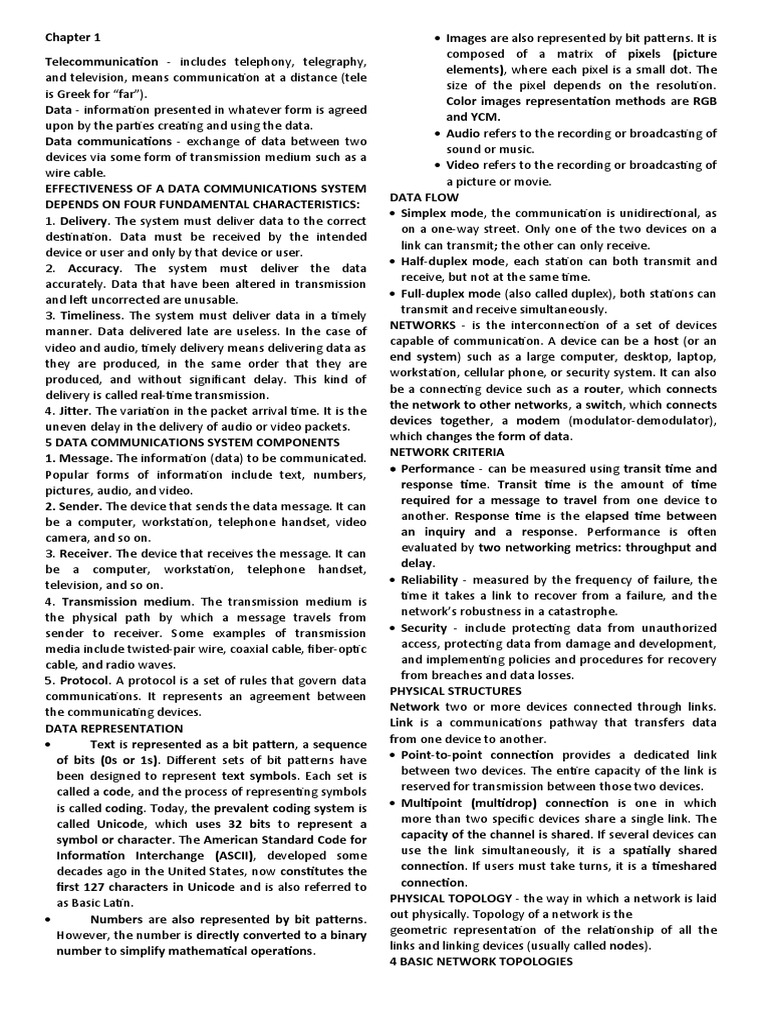 Chapter 1

Telecommunication - includes telephony, telegraphy, and television, means communication at a distance (tele is Greek for "far").
Data - information presented in whatever form is agreed upon by the parties creating and using the data.
Data communications - exchange of data between two devices via some form of transmission medium such as a wire cable.
EFFECTIVENESS OF A DATA COMMUNICATIONS SYSTEM DEPENDS ON FOUR FUNDAMENTAL CHARACTERISTICS:
1. Delivery. The system must deliver data to the correct destination. Data must be received by the intended device or user and only by that device or user.
2. Accuracy. The system must deliver the data accurately. Data that have been altered in transmission and left uncorrected are unusable.
3. Timeliness. The system must deliver data in a timely manner. Data delivered late are useless. In the case of video and audio, timely delivery means delivering data as they are produced, in the same order that they are produced, and without significant delay. This kind of delivery is called real-time transmission.
4. Jitter. The variation in the packet arrival time. It is the uneven delay in the delivery of audio or video packets.
5 DATA COMMUNICATIONS SYSTEM COMPONENTS
1. Message. The information (data) to be communicated. Popular forms of information include text, numbers, pictures, audio, and video.
2. Sender. The device that sends the data message. It can be a computer, workstation, telephone handset, video camera, and so on.
3. Receiver. The device that receives the message. It can be a computer, workstation, telephone handset, television, and so on.
4. Transmission medium. The transmission medium is the physical path by which a message travels from sender to receiver. Some examples of transmission media include twisted-pair wire, coaxial cable, fiber-optic cable, and radio waves.
5. Protocol. A protocol is a set of rules that govern data communications. It represents an agreement between the communicating devices.
DATA REPRESENTATION
• Text is represented as a bit pattern, a sequence of bits (0s or 1s). Different sets of bit patterns have been designed to represent text symbols. Each set is called a code, and the process of representing symbols is called coding. Today, the prevalent coding system is called Unicode, which uses 32 bits to represent a symbol or character. The American Standard Code for Information Interchange (ASCII), developed some decades ago in the United States, now constitutes the first 127 characters in Unicode and is also referred to as Basic Latin.
• Numbers are also represented by bit patterns. However, the number is directly converted to a binary number to simplify mathematical operations.
• Images are also represented by bit patterns. It is composed of a matrix of pixels (picture elements), where each pixel is a small dot. The size of the pixel depends on the resolution. Color images representation methods are RGB and YCM.
• Audio refers to the recording or broadcasting of sound or music.
• Video refers to the recording or broadcasting of a picture or movie.
DATA FLOW
• Simplex mode, the communication is unidirectional, as on a one-way street. Only one of the two devices on a link can transmit; the other can only receive.
• Half-duplex mode, each station can both transmit and receive, but not at the same time.
• Full-duplex mode (also called duplex), both stations can transmit and receive simultaneously.
NETWORKS - is the interconnection of a set of devices capable of communication. A device can be a host (or an end system) such as a large computer, desktop, laptop, workstation, cellular phone, or security system. It can also be a connecting device such as a router, which connects the network to other networks, a switch, which connects devices together, a modem (modulator-demodulator), which changes the form of data.
NETWORK CRITERIA
• Performance - can be measured using transit time and response time. Transit time is the amount of time required for a message to travel from one device to another. Response time is the elapsed time between an inquiry and a response. Performance is often evaluated by two networking metrics: throughput and delay.
• Reliability - measured by the frequency of failure, the time it takes a link to recover from a failure, and the network's robustness in a catastrophe.
• Security - include protecting data from unauthorized access, protecting data from damage and development, and implementing policies and procedures for recovery from breaches and data losses.
PHYSICAL STRUCTURES
Network two or more devices connected through links. Link is a communications pathway that transfers data from one device to another.
• Point-to-point connection provides a dedicated link between two devices. The entire capacity of the link is reserved for transmission between those two devices.
• Multipoint (multidrop) connection is one in which more than two specific devices share a single link. The capacity of the channel is shared. If several devices can use the link simultaneously, it is a spatially shared connection. If users must take turns, it is a timeshared connection.
PHYSICAL TOPOLOGY - the way in which a network is laid out physically. Topology of a network is the geometric representation of the relationship of all the links and linking devices (usually called nodes).
4 BASIC NETWORK TOPOLOGIES